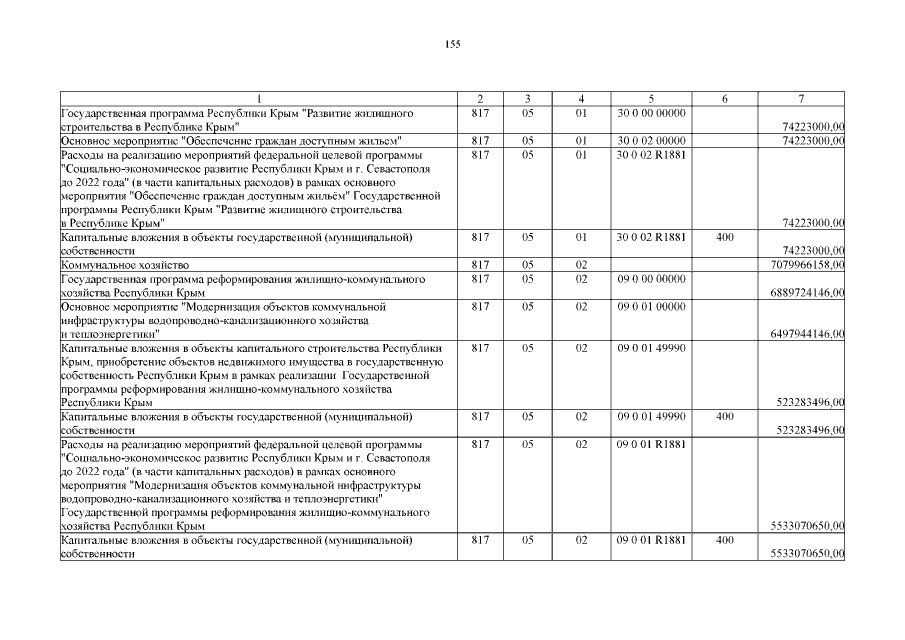 155

| 1 | 2 | 3 | 4 | 5 | 6 | 7 |
|---|---|---|---|---|---|---|
| Государственная программа Республики Крым "Развитие жилищного строительства в Республике Крым" | 817 | 05 | 01 | 30 0 00 00000 | | 74223000,00 |
| Основное мероприятие "Обеспечение граждан доступным жильем" | 817 | 05 | 01 | 30 0 02 00000 | | 74223000,00 |
| Расходы на реализацию мероприятий федеральной целевой программы "Социально-экономическое развитие Республики Крым и г. Севастополя до 2022 года" (в части капитальных расходов) в рамках основного мероприятия "Обеспечение граждан доступным жильём" Государственной программы Республики Крым "Развитие жилищного строительства в Республике Крым" | 817 | 05 | 01 | 30 0 02 R1881 | | 74223000,00 |
| Капитальные вложения в объекты государственной (муниципальной) собственности | 817 | 05 | 01 | 30 0 02 R1881 | 400 | 74223000,00 |
| Коммунальное хозяйство | 817 | 05 | 02 | | | 7079966158,00 |
| Государственная программа реформирования жилищно-коммунального хозяйства Республики Крым | 817 | 05 | 02 | 09 0 00 00000 | | 6889724146,00 |
| Основное мероприятие "Модернизация объектов коммунальной инфраструктуры водопроводно-канализационного хозяйства и теплоэнергетики" | 817 | 05 | 02 | 09 0 01 00000 | | 6497944146,00 |
| Капитальные вложения в объекты капитального строительства Республики Крым, приобретение объектов недвижимого имущества в государственную собственность Республики Крым в рамках реализации Государственной программы реформирования жилищно-коммунального хозяйства Республики Крым | 817 | 05 | 02 | 09 0 01 49990 | | 523283496,00 |
| Капитальные вложения в объекты государственной (муниципальной) собственности | 817 | 05 | 02 | 09 0 01 49990 | 400 | 523283496,00 |
| Расходы на реализацию мероприятий федеральной целевой программы "Социально-экономическое развитие Республики Крым и г. Севастополя до 2022 года" (в части капитальных расходов) в рамках основного мероприятия "Модернизация объектов коммунальной инфраструктуры водопроводно-канализационного хозяйства и теплоэнергетики" Государственной программы реформирования жилищно-коммунального хозяйства Республики Крым | 817 | 05 | 02 | 09 0 01 R1881 | | 5533070650,00 |
| Капитальные вложения в объекты государственной (муниципальной) собственности | 817 | 05 | 02 | 09 0 01 R1881 | 400 | 5533070650,00 |